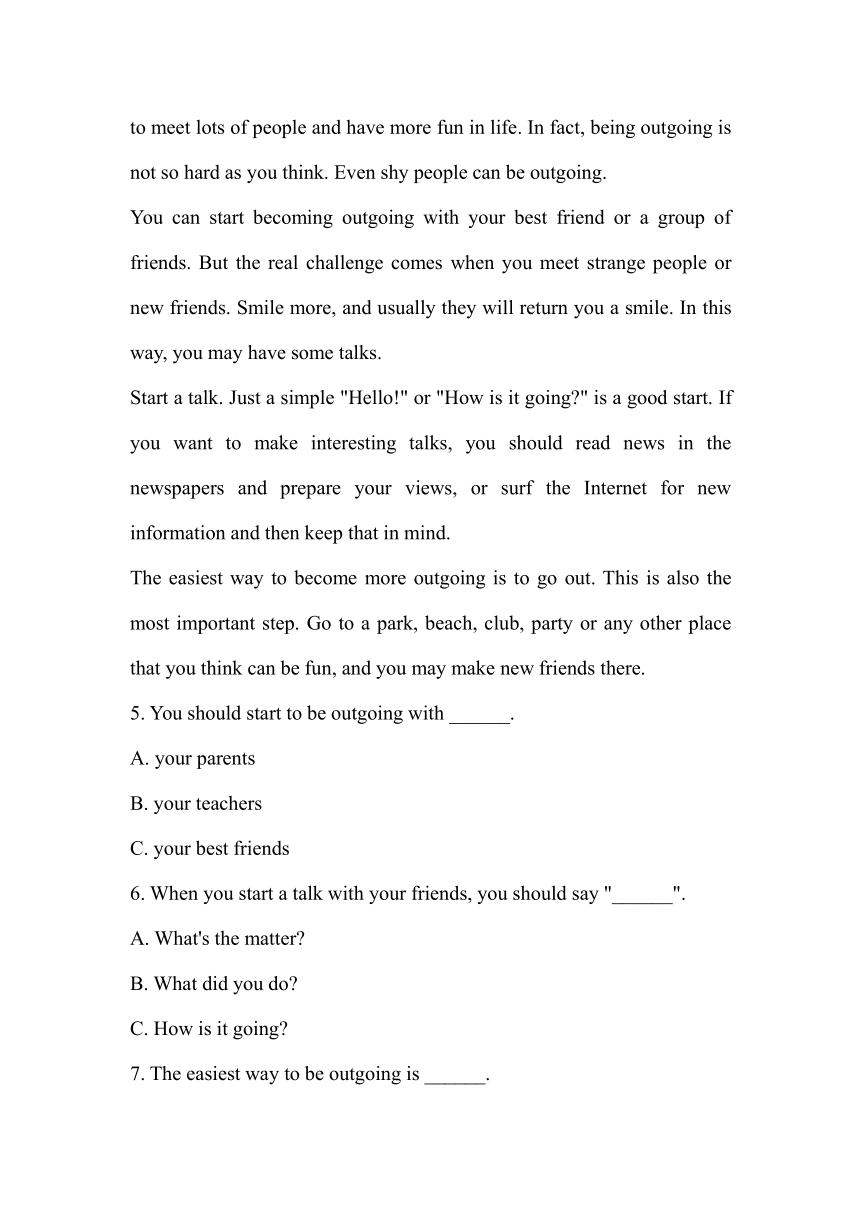 to meet lots of people and have more fun in life. In fact, being outgoing is not so hard as you think. Even shy people can be outgoing.

You can start becoming outgoing with your best friend or a group of friends. But the real challenge comes when you meet strange people or new friends. Smile more, and usually they will return you a smile. In this way, you may have some talks.

Start a talk. Just a simple "Hello!" or "How is it going?" is a good start. If you want to make interesting talks, you should read news in the newspapers and prepare your views, or surf the Internet for new information and then keep that in mind.

The easiest way to become more outgoing is to go out. This is also the most important step. Go to a park, beach, club, party or any other place that you think can be fun, and you may make new friends there.

5. You should start to be outgoing with ______.

A. your parents

B. your teachers

C. your best friends

6. When you start a talk with your friends, you should say "______".

A. What's the matter?

B. What did you do?

C. How is it going?

7. The easiest way to be outgoing is ______.